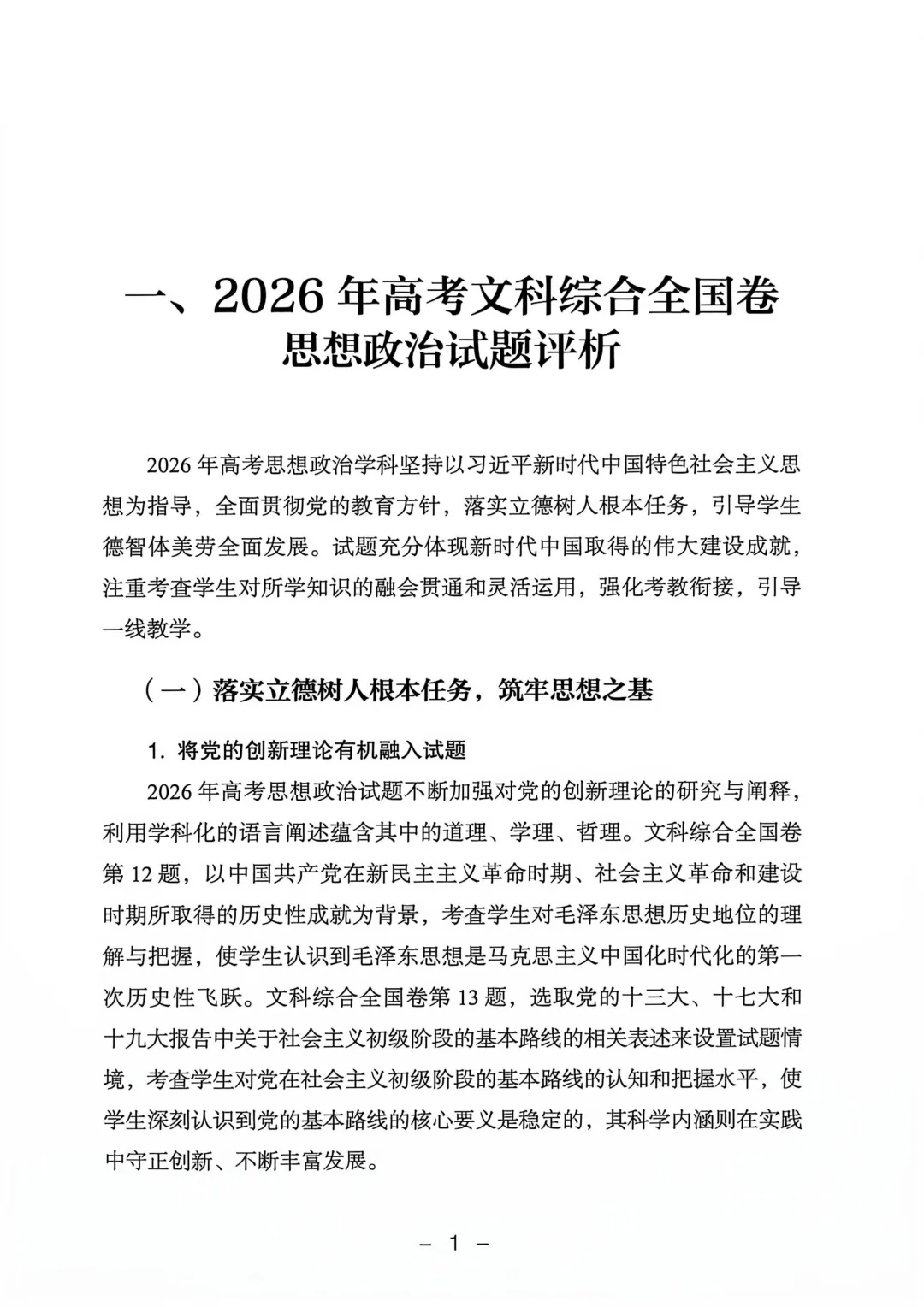 一、2026 年高考文科综合全国卷思想政治试题评析

2026 年高考思想政治学科坚持以习近平新时代中国特色社会主义思想为指导，全面贯彻党的教育方针，落实立德树人根本任务，引导学生德智体美劳全面发展。试题充分体现新时代中国取得的伟大建设成就，注重考查学生对所学知识的融会贯通和灵活运用，强化考教衔接，引导一线教学。

（一）落实立德树人根本任务，筑牢思想之基

1. 将党的创新理论有机融入试题

2026 年高考思想政治试题不断加强对党的创新理论的研究与阐释，利用学科化的语言阐述蕴含其中的道理、学理、哲理。文科综合全国卷第 12 题，以中国共产党在新民主主义革命时期、社会主义革命和建设时期所取得的历史性成就为背景，考查学生对毛泽东思想历史地位的理解与把握，使学生认识到毛泽东思想是马克思主义中国化时代化的第一次历史性飞跃。文科综合全国卷第 13 题，选取党的十三大、十七大和十九大报告中关于社会主义初级阶段的基本路线的相关表述来设置试题情境，考查学生对党在社会主义初级阶段的基本路线的认知和把握水平，使学生深刻认识到党的基本路线的核心要义是稳定的，其科学内涵则在实践中守正创新、不断丰富发展。

– 1 –